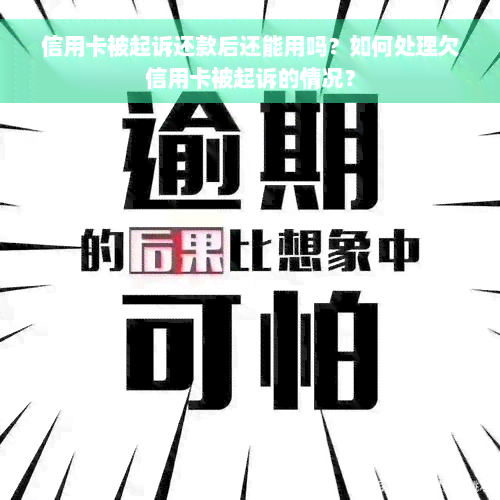 信用卡被起诉还款后还能用吗？如何处理欠信用卡被起诉的情况？

逾期

的后果比想象中

可怕